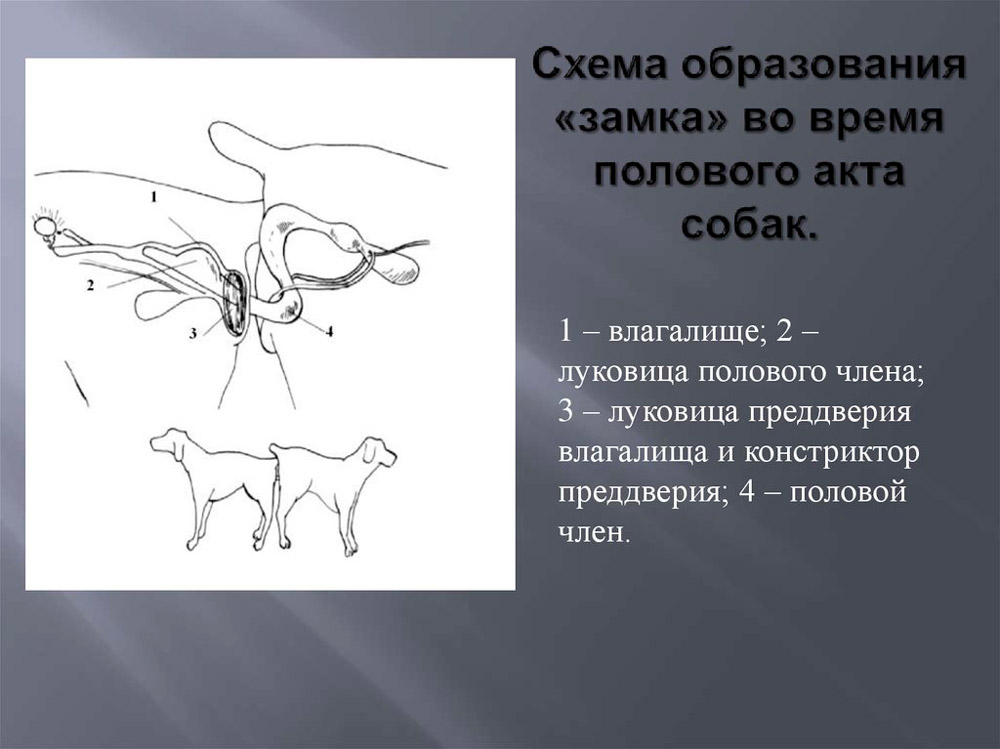 Схема образования «замка» во время полового акта собак.

1
2
3
4

1 – влагалище; 2 – луковица полового члена; 3 – луковица преддверия влагалища и констриктор преддверия; 4 – половой член.